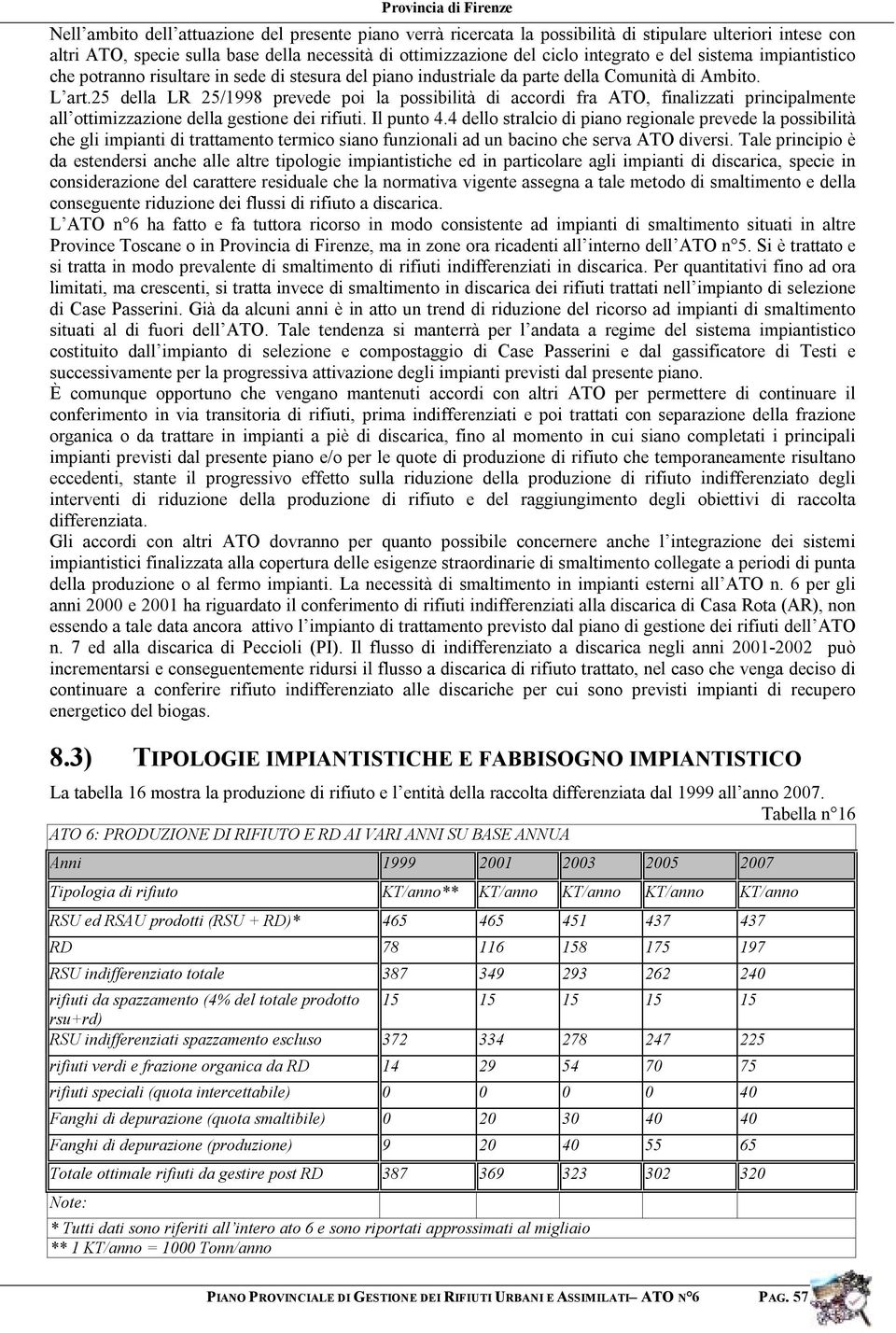 Provincia di Firenze

Nell'ambito dell'attuazione del presente piano verrà ricercata la possibilità di stipulare ulteriori intese con altri ATO, specie sulla base della necessità di ottimizzazione del ciclo integrato e del sistema impiantistico che potranno risultare in sede di stesura del piano industriale da parte della Comunità di Ambito.
L'art.25 della LR 25/1998 prevede poi la possibilità di accordi fra ATO, finalizzati principalmente all'ottimizzazione della gestione dei rifiuti. Il punto 4.4 dello stralcio di piano regionale prevede la possibilità che gli impianti di trattamento termico siano funzionali ad un bacino che serva ATO diversi. Tale principio è da estendersi anche alle altre tipologie impiantistiche ed in particolare agli impianti di discarica, specie in considerazione del carattere residuale che la normativa vigente assegna a tale metodo di smaltimento e della conseguente riduzione dei flussi di rifiuto a discarica.
L'ATO n°6 ha fatto e fa tuttora ricorso in modo consistente ad impianti di smaltimento situati in altre Province Toscane o in Provincia di Firenze, ma in zone ora ricadenti all'interno dell'ATO n°5. Si è trattato e si tratta in modo prevalente di smaltimento di rifiuti indifferenziati in discarica. Per quantitativi fino ad ora limitati, ma crescenti, si tratta invece di smaltimento in discarica dei rifiuti trattati nell'impianto di selezione di Case Passerini. Già da alcuni anni è in atto un trend di riduzione del ricorso ad impianti di smaltimento situati al di fuori dell'ATO. Tale tendenza si manterrà per l'andata a regime del sistema impiantistico costituito dall'impianto di selezione e compostaggio di Case Passerini e dal gassificatore di Testi e successivamente per la progressiva attivazione degli impianti previsti dal presente piano.
È comunque opportuno che vengano mantenuti accordi con altri ATO per permettere di continuare il conferimento in via transitoria di rifiuti, prima indifferenziati e poi trattati con separazione della frazione organica o da trattare in impianti a piè di discarica, fino al momento in cui siano completati i principali impianti previsti dal presente piano e/o per le quote di produzione di rifiuto che temporaneamente risultano eccedenti, stante il progressivo effetto sulla riduzione della produzione di rifiuto indifferenziato degli interventi di riduzione della produzione di rifiuto e del raggiungimento degli obiettivi di raccolta differenziata.
Gli accordi con altri ATO dovranno per quanto possibile concernere anche l'integrazione dei sistemi impiantistici finalizzata alla copertura delle esigenze straordinarie di smaltimento collegate a periodi di punta della produzione o al fermo impianti. La necessità di smaltimento in impianti esterni all'ATO n. 6 per gli anni 2000 e 2001 ha riguardato il conferimento di rifiuti indifferenziati alla discarica di Casa Rota (AR), non essendo a tale data ancora attivo l'impianto di trattamento previsto dal piano di gestione dei rifiuti dell'ATO n. 7 ed alla discarica di Peccioli (PI). Il flusso di indifferenziato a discarica negli anni 2001-2002 può incrementarsi e conseguentemente ridursi il flusso a discarica di rifiuto trattato, nel caso che venga deciso di continuare a conferire rifiuto indifferenziato alle discariche per cui sono previsti impianti di recupero energetico del biogas.

8.3) TIPOLOGIE IMPIANTISTICHE E FABBISOGNO IMPIANTISTICO

La tabella 16 mostra la produzione di rifiuto e l'entità della raccolta differenziata dal 1999 all'anno 2007.
Tabella n°16

ATO 6: PRODUZIONE DI RIFIUTO E RD AI VARI ANNI SU BASE ANNUA

| Anni | 1999 | 2001 | 2003 | 2005 | 2007 |
|---|---|---|---|---|---|
| Tipologia di rifiuto | KT/anno** | KT/anno | KT/anno | KT/anno | KT/anno |
| RSU ed RSAU prodotti (RSU + RD)* | 465 | 465 | 451 | 437 | 437 |
| RD | 78 | 116 | 158 | 175 | 197 |
| RSU indifferenziato totale | 387 | 349 | 293 | 262 | 240 |
| rifiuti da spazzamento (4% del totale prodotto rsu+rd) | 15 | 15 | 15 | 15 | 15 |
| RSU indifferenziati spazzamento escluso | 372 | 334 | 278 | 247 | 225 |
| rifiuti verdi e frazione organica da RD | 14 | 29 | 54 | 70 | 75 |
| rifiuti speciali (quota intercettabile) | 0 | 0 | 0 | 0 | 40 |
| Fanghi di depurazione (quota smaltibile) | 0 | 20 | 30 | 40 | 40 |
| Fanghi di depurazione (produzione) | 9 | 20 | 40 | 55 | 65 |
| Totale ottimale rifiuti da gestire post RD | 387 | 369 | 323 | 302 | 320 |

Note:
* Tutti dati sono riferiti all'intero ato 6 e sono riportati approssimati al migliaio
** 1 KT/anno = 1000 Tonn/anno

PIANO PROVINCIALE DI GESTIONE DEI RIFIUTI URBANI E ASSIMILATI– ATO N°6 PAG. 57